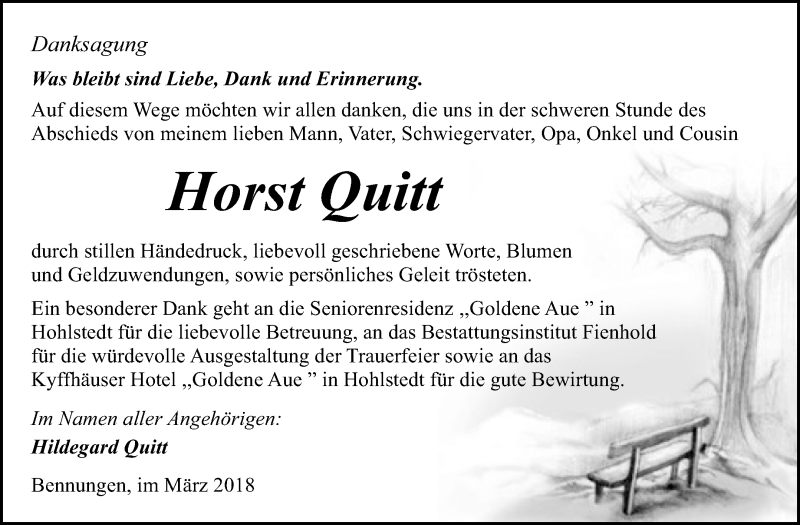 Danksagung

Was bleibt sind Liebe, Dank und Erinnerung.

Auf diesem Wege möchten wir allen danken, die uns in der schweren Stunde des Abschieds von meinem lieben Mann, Vater, Schwiegervater, Opa, Onkel und Cousin

Horst Quitt

durch stillen Händedruck, liebevoll geschriebene Worte, Blumen und Geldzuwendungen, sowie persönliches Geleit trösteten.

Ein besonderer Dank geht an die Seniorenresidenz „Goldene Aue " in Hohlstedt für die liebevolle Betreuung, an das Bestattungsinstitut Fienhold für die würdevolle Ausgestaltung der Trauerfeier sowie an das Kyffhäuser Hotel „Goldene Aue " in Hohlstedt für die gute Bewirtung.

Im Namen aller Angehörigen:
Hildegard Quitt

Bennungen, im März 2018